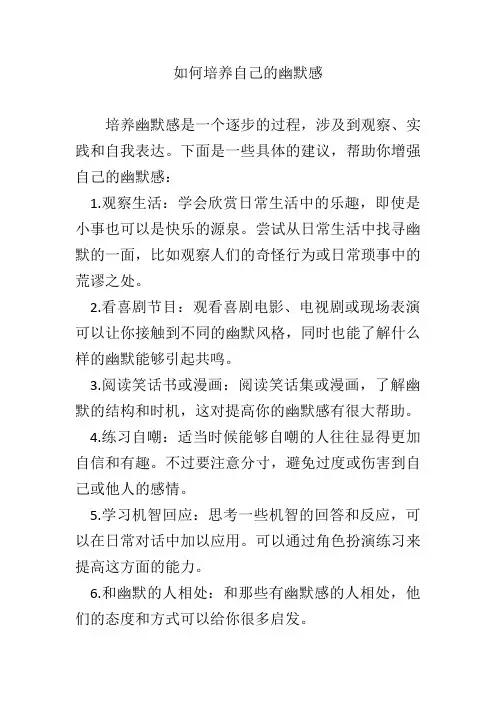 如何培养自己的幽默感

培养幽默感是一个逐步的过程，涉及到观察、实践和自我表达。下面是一些具体的建议，帮助你增强自己的幽默感：

1.观察生活：学会欣赏日常生活中的乐趣，即使是小事也可以是快乐的源泉。尝试从日常生活中找寻幽默的一面，比如观察人们的奇怪行为或日常琐事中的荒谬之处。

2.看喜剧节目：观看喜剧电影、电视剧或现场表演可以让你接触到不同的幽默风格，同时也能了解什么样的幽默能够引起共鸣。

3.阅读笑话书或漫画：阅读笑话集或漫画，了解幽默的结构和时机，这对提高你的幽默感有很大帮助。

4.练习自嘲：适当时候能够自嘲的人往往显得更加自信和有趣。不过要注意分寸，避免过度或伤害到自己或他人的感情。

5.学习机智回应：思考一些机智的回答和反应，可以在日常对话中加以应用。可以通过角色扮演练习来提高这方面的能力。

6.和幽默的人相处：和那些有幽默感的人相处，他们的态度和方式可以给你很多启发。